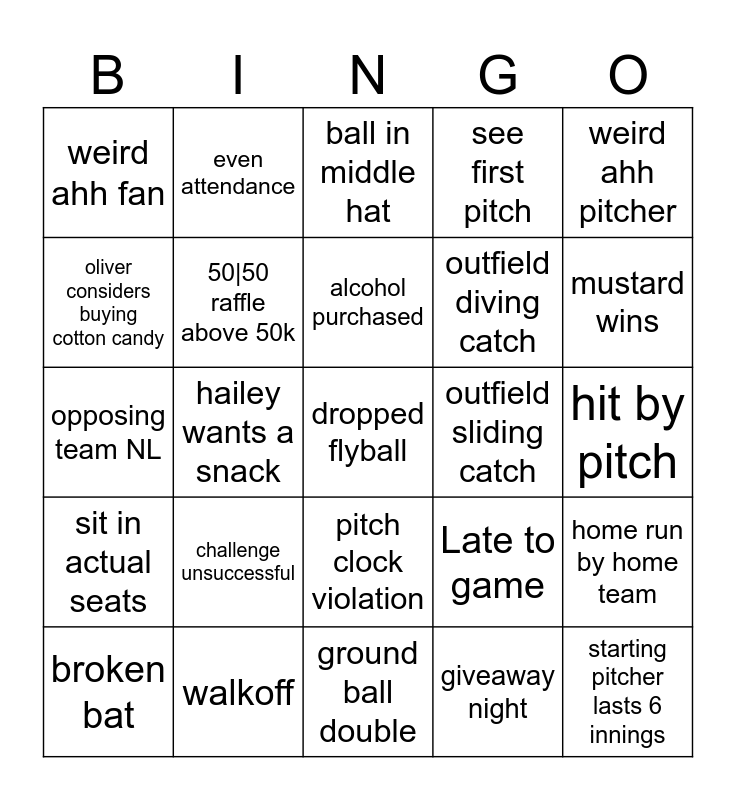 | B | I | N | G | O |
|---|---|---|---|---|
| weird ahh fan | even attendance | ball in middle hat | see first pitch | weird ahh pitcher |
| oliver considers buying cotton candy | 50\|50 raffle above 50k | alcohol purchased | outfield diving catch | mustard wins |
| opposing team NL | hailey wants a snack | dropped flyball | outfield sliding catch | hit by pitch |
| sit in actual seats | challenge unsuccessful | pitch clock violation | Late to game | home run by home team |
| broken bat | walkoff | ground ball double | giveaway night | starting pitcher lasts 6 innings |